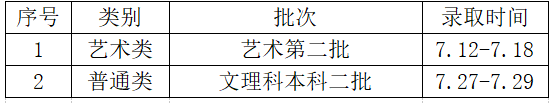 | 序号 | 类别 | 批次 | 录取时间 |
|---|---|---|---|
| 1 | 艺术类 | 艺术第二批 | 7.12-7.18 |
| 2 | 普通类 | 文理科本科二批 | 7.27-7.29 |